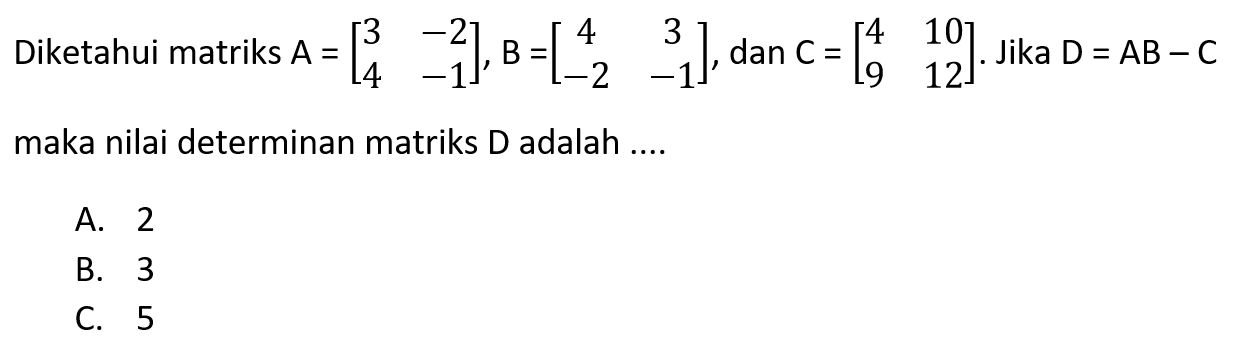 Diketahui matriks A = $\begin{bmatrix} 3 & -2 \\ 4 & -1 \end{bmatrix}$, B = $\begin{bmatrix} 4 & 3 \\ -2 & -1 \end{bmatrix}$, dan C = $\begin{bmatrix} 4 & 10 \\ 9 & 12 \end{bmatrix}$. Jika D = AB − C maka nilai determinan matriks D adalah ....

A. 2
B. 3
C. 5